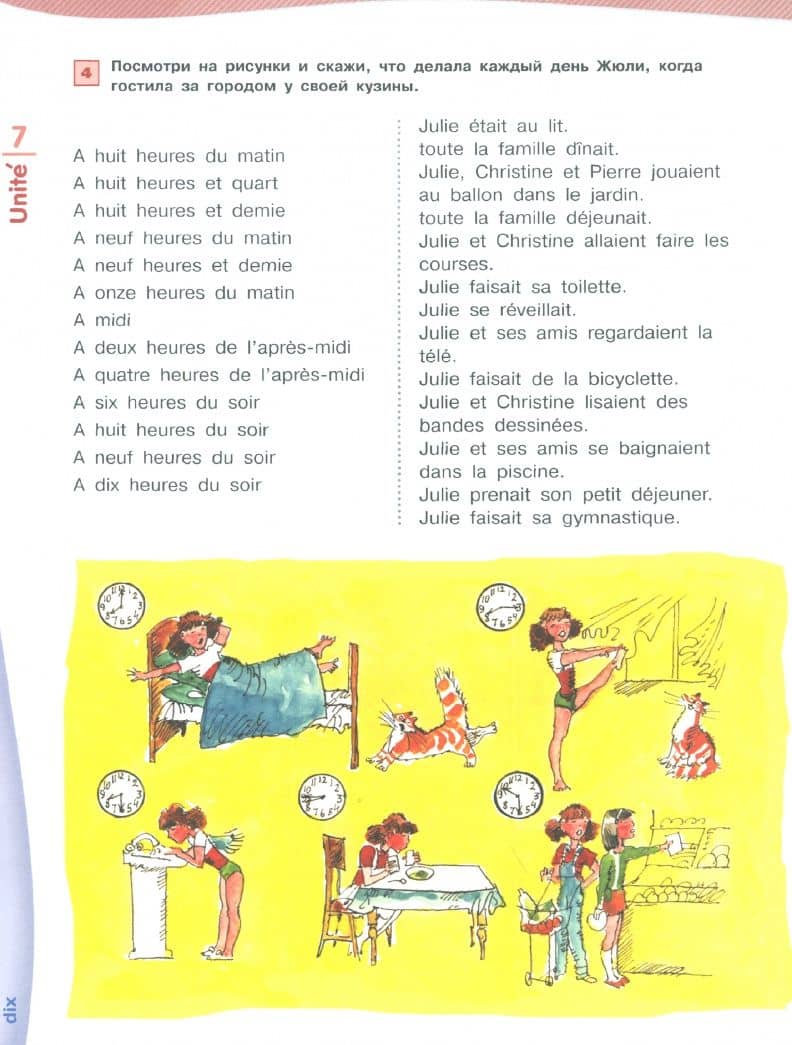 Unité 7

4 Посмотри на рисунки и скажи, что делала каждый день Жюли, когда гостила за городом у своей кузины.

A huit heures du matin
A huit heures et quart
A huit heures et demie
A neuf heures du matin
A neuf heures et demie
A onze heures du matin
A midi
A deux heures de l'après-midi
A quatre heures de l'après-midi
A six heures du soir
A huit heures du soir
A neuf heures du soir
A dix heures du soir

Julie était au lit.
toute la famille dînait.
Julie, Christine et Pierre jouaient au ballon dans le jardin.
toute la famille déjeunait.
Julie et Christine allaient faire les courses.
Julie faisait sa toilette.
Julie se réveillait.
Julie et ses amis regardaient la télé.
Julie faisait de la bicyclette.
Julie et Christine lisaient des bandes dessinées.
Julie et ses amis se baignaient dans la piscine.
Julie prenait son petit déjeuner.
Julie faisait sa gymnastique.

dix